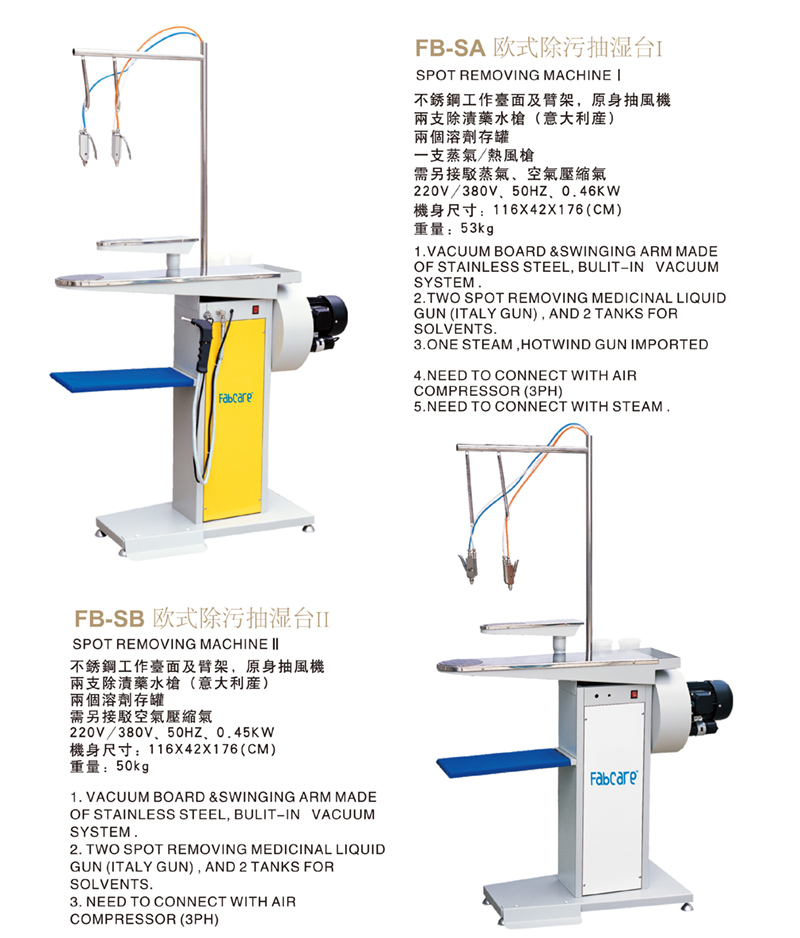 FB-SA 欧式除污抽湿台I

SPOT REMOVING MACHINE I

不銹鋼工作臺面及臂架，原身抽風機
兩支除漬藥水槍（意大利産）
兩個溶劑存罐
一支蒸氣/熱風槍
需另接駁蒸氣、空氣壓縮氣
220V/380V、50HZ、0.46KW
機身尺寸：116X42X176(CM)
重量：53kg

1.VACUUM BOARD &SWINGING ARM MADE OF STAINLESS STEEL, BULIT-IN VACUUM SYSTEM .
2.TWO SPOT REMOVING MEDICINAL LIQUID GUN (ITALY GUN) , AND 2 TANKS FOR SOLVENTS.
3.ONE STEAM ,HOTWIND GUN IMPORTED

4.NEED TO CONNECT WITH AIR COMPRESSOR (3PH)
5.NEED TO CONNECT WITH STEAM .

Fabcare

FB-SB 欧式除污抽湿台II

SPOT REMOVING MACHINE II

不銹鋼工作臺面及臂架，原身抽風機
兩支除漬藥水槍（意大利産）
兩個溶劑存罐
需另接駁空氣壓縮氣
220V/380V、50HZ、0.45KW
機身尺寸：116X42X176(CM)
重量：50kg

1. VACUUM BOARD &SWINGING ARM MADE OF STAINLESS STEEL, BULIT-IN VACUUM SYSTEM .
2. TWO SPOT REMOVING MEDICINAL LIQUID GUN (ITALY GUN) , AND 2 TANKS FOR SOLVENTS.
3. NEED TO CONNECT WITH AIR COMPRESSOR (3PH)

Fabcare